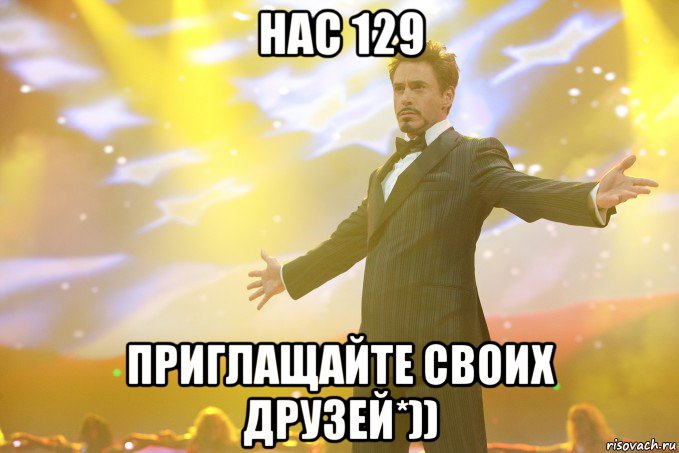 НАС 129

ПРИГЛАЩАЙТЕ СВОИХ ДРУЗЕЙ*))

risovach.ru